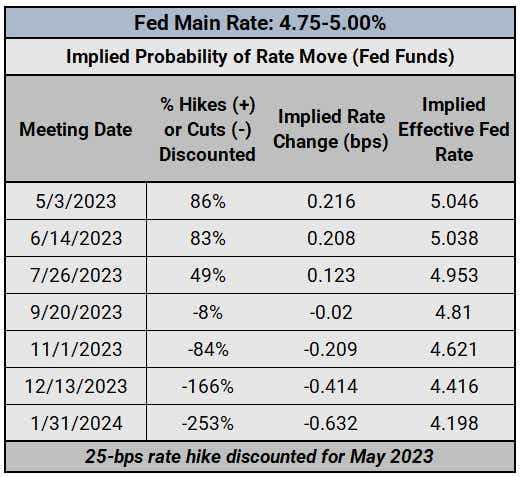 Fed Main Rate: 4.75-5.00%

Implied Probability of Rate Move (Fed Funds)

| Meeting Date | % Hikes (+) or Cuts (-) Discounted | Implied Rate Change (bps) | Implied Effective Fed Rate |
|---|---|---|---|
| 5/3/2023 | 86% | 0.216 | 5.046 |
| 6/14/2023 | 83% | 0.208 | 5.038 |
| 7/26/2023 | 49% | 0.123 | 4.953 |
| 9/20/2023 | -8% | -0.02 | 4.81 |
| 11/1/2023 | -84% | -0.209 | 4.621 |
| 12/13/2023 | -166% | -0.414 | 4.416 |
| 1/31/2024 | -253% | -0.632 | 4.198 |

25-bps rate hike discounted for May 2023